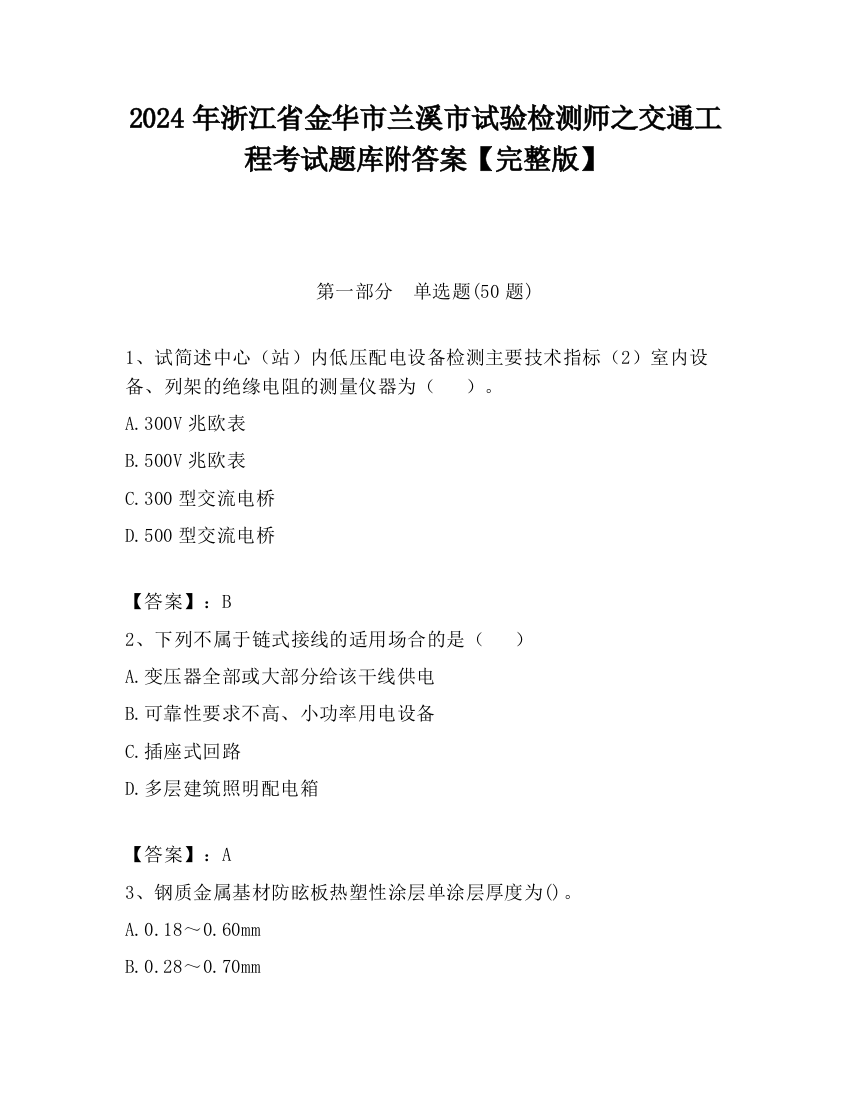 2024 年浙江省金华市兰溪市试验检测师之交通工程考试题库附答案【完整版】

第一部分　单选题(50 题)

1、试简述中心（站）内低压配电设备检测主要技术指标（2）室内设备、列架的绝缘电阻的测量仪器为（　）。

A.300V 兆欧表

B.500V 兆欧表

C.300 型交流电桥

D.500 型交流电桥

【答案】：B

2、下列不属于链式接线的适用场合的是（　）

A.变压器全部或大部分给该干线供电

B.可靠性要求不高、小功率用电设备

C.插座式回路

D.多层建筑照明配电箱

【答案】：A

3、钢质金属基材防眩板热塑性涂层单涂层厚度为()。

A.0.18～0.60mm

B.0.28～0.70mm